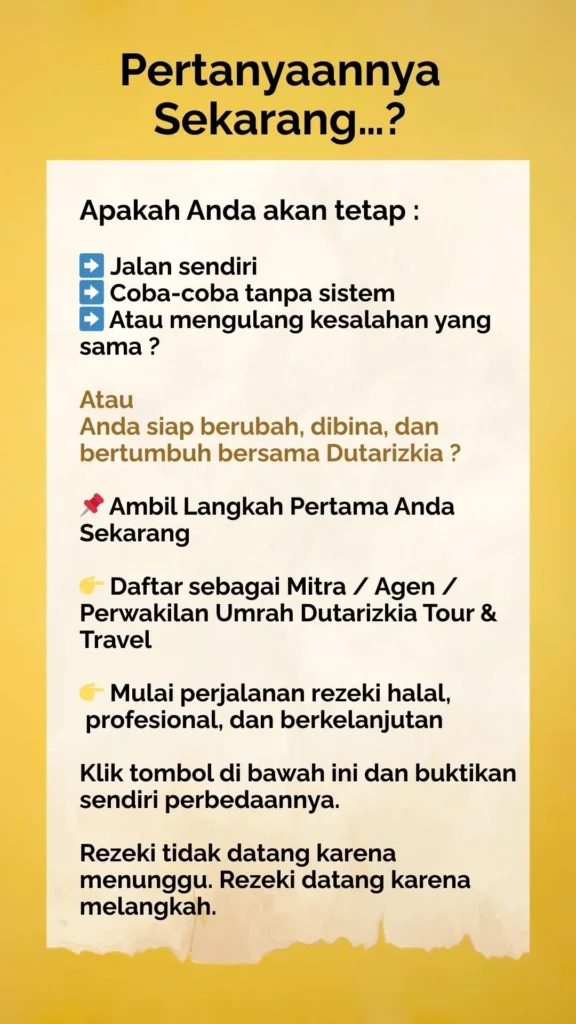 Pertanyaannya Sekarang...?

Apakah Anda akan tetap :

➡️ Jalan sendiri
➡️ Coba-coba tanpa sistem
➡️ Atau mengulang kesalahan yang sama ?

Atau
Anda siap berubah, dibina, dan bertumbuh bersama Dutarizkia ?

📌 Ambil Langkah Pertama Anda Sekarang

👉 Daftar sebagai Mitra / Agen / Perwakilan Umrah Dutarizkia Tour & Travel

👉 Mulai perjalanan rezeki halal, profesional, dan berkelanjutan

Klik tombol di bawah ini dan buktikan sendiri perbedaannya.

Rezeki tidak datang karena menunggu. Rezeki datang karena melangkah.